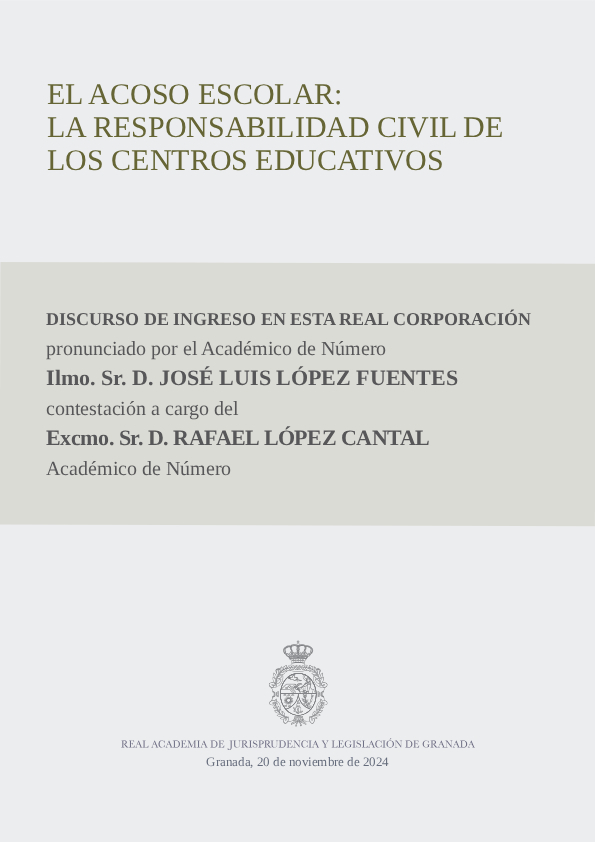 EL ACOSO ESCOLAR:
LA RESPONSABILIDAD CIVIL DE
LOS CENTROS EDUCATIVOS

DISCURSO DE INGRESO EN ESTA REAL CORPORACIÓN
pronunciado por el Académico de Número
Ilmo. Sr. D. JOSÉ LUIS LÓPEZ FUENTES
contestación a cargo del
Excmo. Sr. D. RAFAEL LÓPEZ CANTAL
Académico de Número

REAL ACADEMIA DE JURISPRUDENCIA Y LEGISLACIÓN DE GRANADA
Granada, 20 de noviembre de 2024